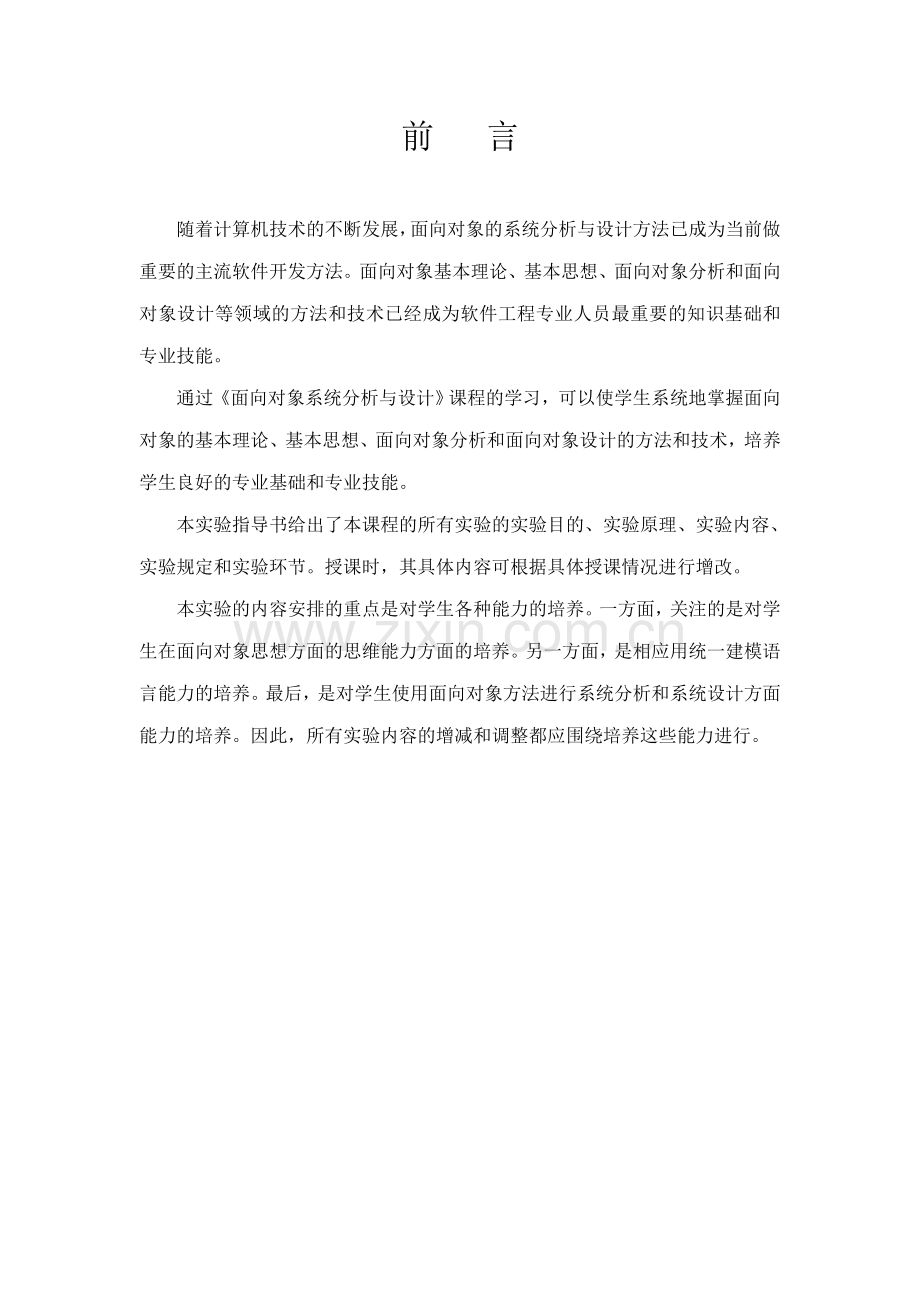 前 言

随着计算机技术的不断发展，面向对象的系统分析与设计方法已成为当前做重要的主流软件开发方法。面向对象基本理论、基本思想、面向对象分析和面向对象设计等领域的方法和技术已经成为软件工程专业人员最重要的知识基础和专业技能。

通过《面向对象系统分析与设计》课程的学习，可以使学生系统地掌握面向对象的基本理论、基本思想、面向对象分析和面向对象设计的方法和技术，培养学生良好的专业基础和专业技能。

本实验指导书给出了本课程的所有实验的实验目的、实验原理、实验内容、实验规定和实验环节。授课时，其具体内容可根据具体授课情况进行增改。

本实验的内容安排的重点是对学生各种能力的培养。一方面，关注的是对学生在面向对象思想方面的思维能力方面的培养。另一方面，是相应用统一建模语言能力的培养。最后，是对学生使用面向对象方法进行系统分析和系统设计方面能力的培养。因此，所有实验内容的增减和调整都应围绕培养这些能力进行。

www.zixin.com.cn